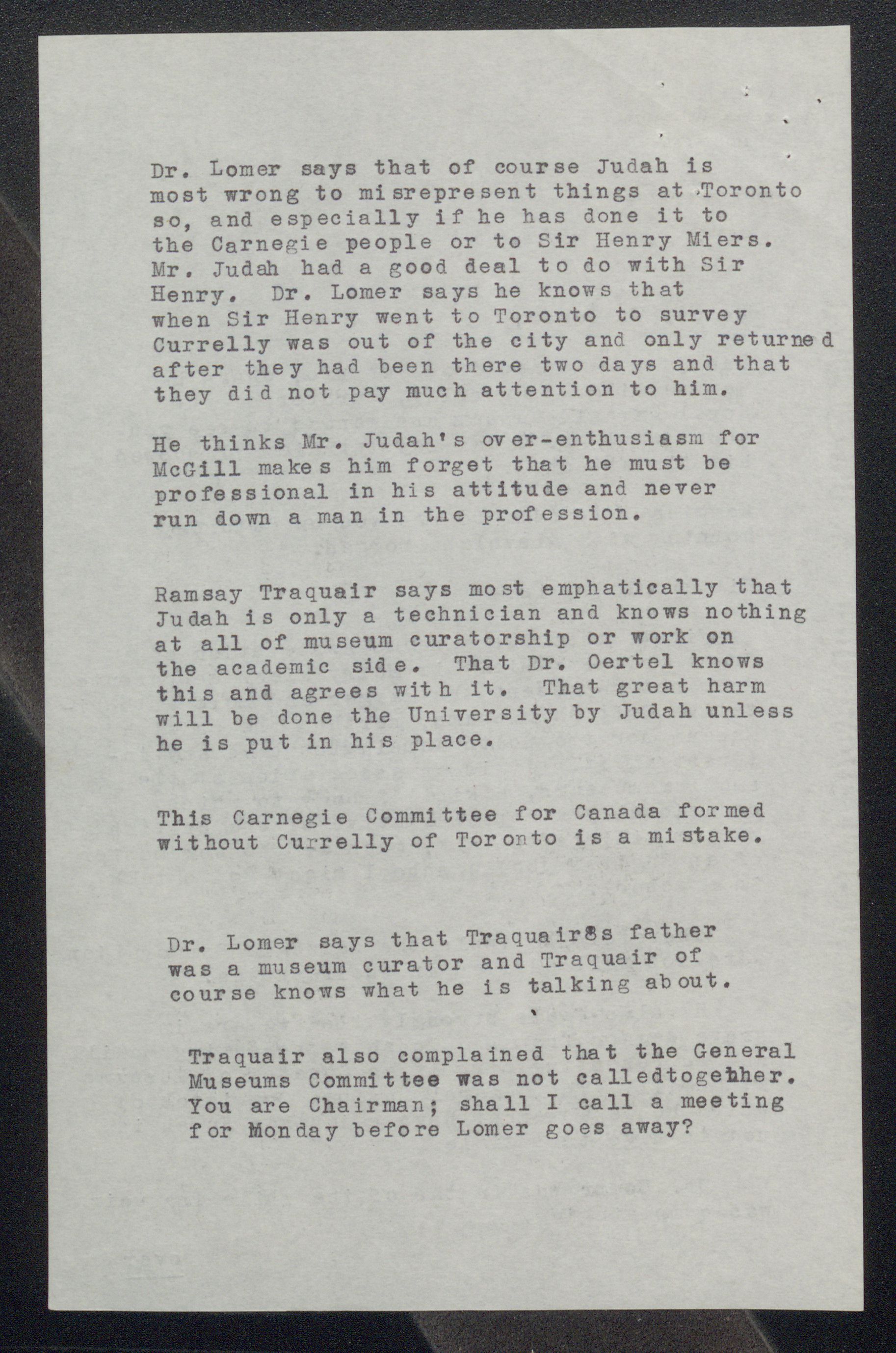 Dr. Lomer says that of course Judah is most wrong to misrepresent things at Toronto so, and especially if he has done it to the Carnegie people or to Sir Henry Miers. Mr. Judah had a good deal to do with Sir Henry. Dr. Lomer says he knows that when Sir Henry went to Toronto to survey Currelly was out of the city and only returned after they had been there two days and that they did not pay much attention to him.

He thinks Mr. Judah's over-enthusiasm for McGill makes him forget that he must be professional in his attitude and never run down a man in the profession.

Ramsay Traquair says most emphatically that Judah is only a technician and knows nothing at all of museum curatorship or work on the academic side. That Dr. Oertel knows this and agrees with it. That great harm will be done the University by Judah unless he is put in his place.

This Carnegie Committee for Canada formed without Currelly of Toronto is a mistake.

Dr. Lomer says that Traquair8s father was a museum curator and Traquair of course knows what he is talking about.

Traquair also complained that the General Museums Committee was not calledtogehher. You are Chairman; shall I call a meeting for Monday before Lomer goes away?